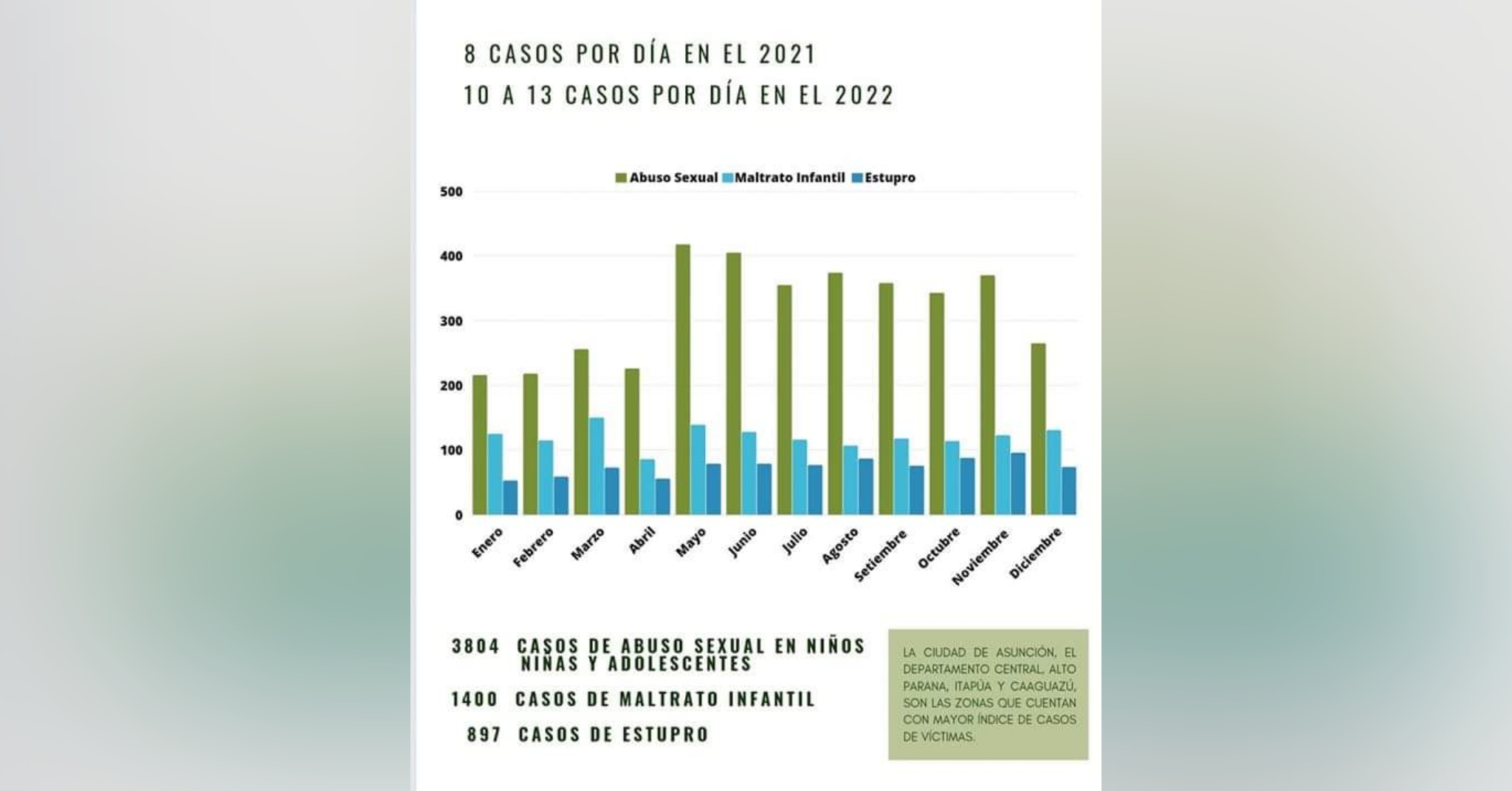 8 CASOS POR DÍA EN EL 2021
10 A 13 CASOS POR DÍA EN EL 2022

Abuso Sexual Maltrato Infantil Estupro

500
400
300
200
100
0

Enero Febrero Marzo Abril Mayo Junio Julio Agosto Setiembre Octubre Noviembre Diciembre

3804 CASOS DE ABUSO SEXUAL EN NIÑOS NIÑAS Y ADOLESCENTES

1400 CASOS DE MALTRATO INFANTIL

897 CASOS DE ESTUPRO

LA CIUDAD DE ASUNCIÓN, EL DEPARTAMENTO CENTRAL, ALTO PARANA, ITAPÚA Y CAAGUAZÚ, SON LAS ZONAS QUE CUENTAN CON MAYOR ÍNDICE DE CASOS DE VÍCTIMAS.